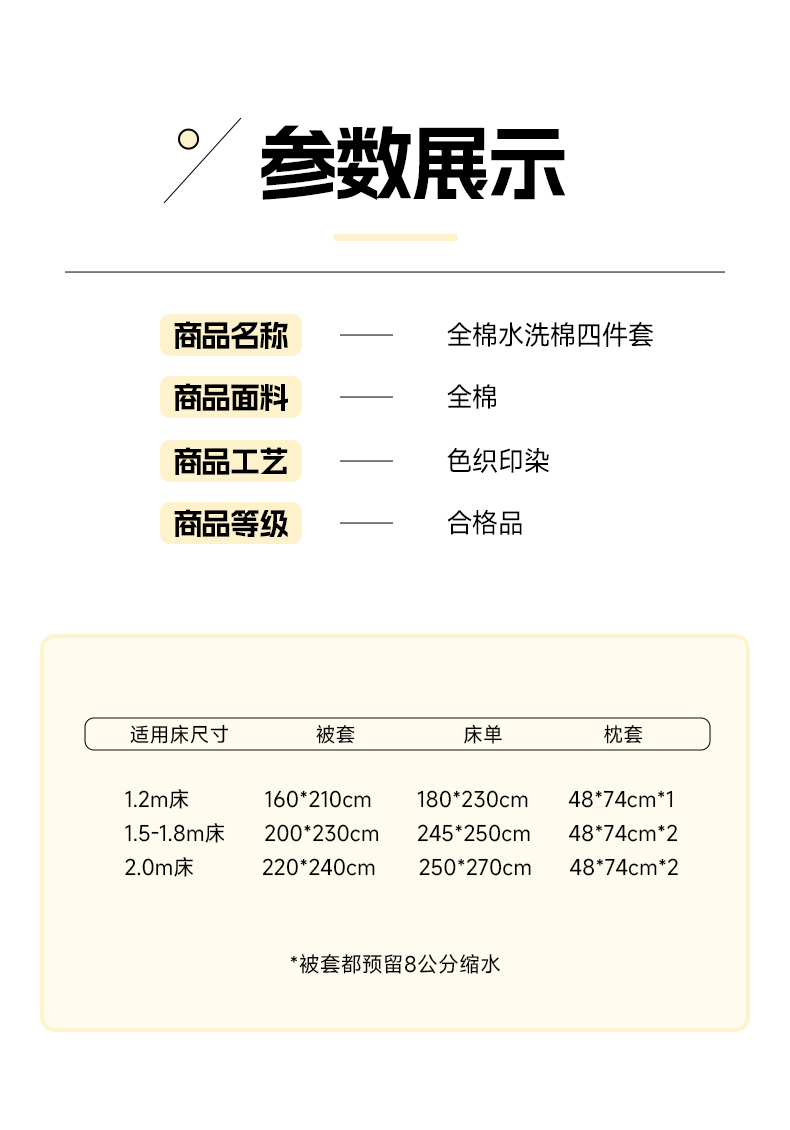 参数展示

商品名称 —— 全棉水洗棉四件套

商品面料 —— 全棉

商品工艺 —— 色织印染

商品等级 —— 合格品

| 适用床尺寸 | 被套 | 床单 | 枕套 |
|---|---|---|---|
| 1.2m床 | 160*210cm | 180*230cm | 48*74cm*1 |
| 1.5-1.8m床 | 200*230cm | 245*250cm | 48*74cm*2 |
| 2.0m床 | 220*240cm | 250*270cm | 48*74cm*2 |

*被套都预留8公分缩水